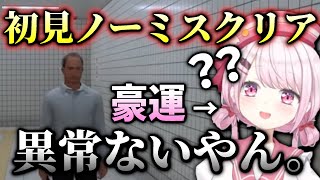 初見ノーミスクリア
??
豪運→
異常ないやん。